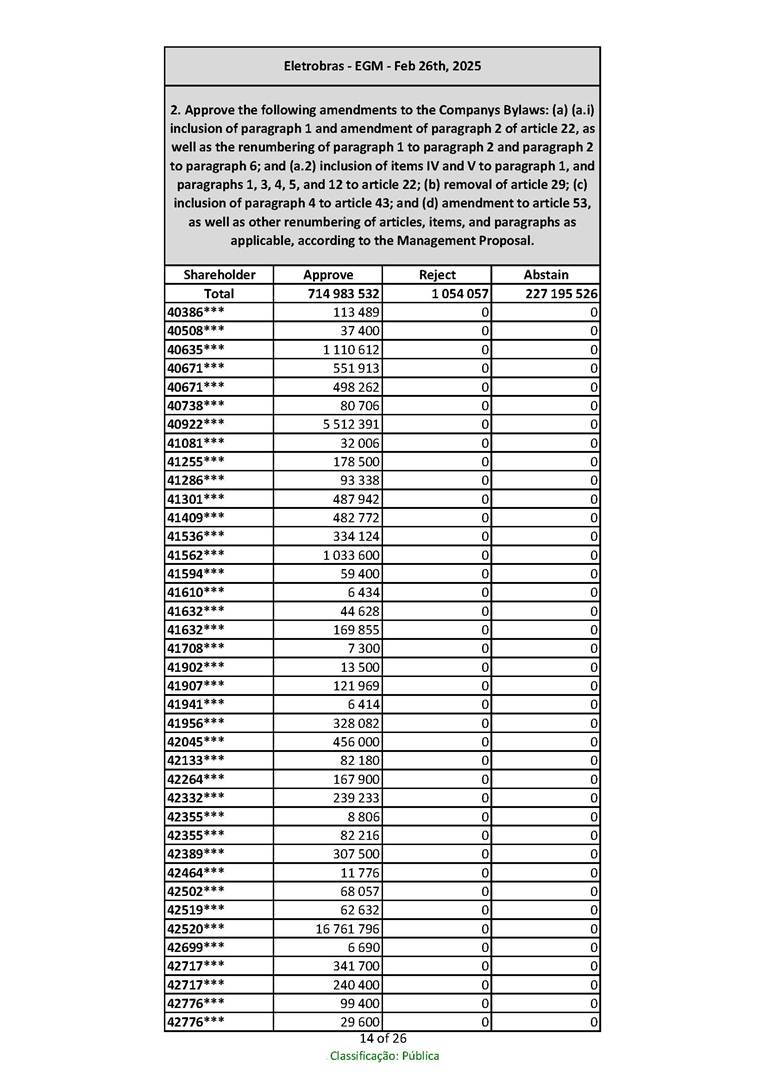 Eletrobras - EGM - Feb 26th, 2025

2. Approve the following amendments to the Companys Bylaws: (a) (a.i) inclusion of paragraph 1 and amendment of paragraph 2 of article 22, as well as the renumbering of paragraph 1 to paragraph 2 and paragraph 2 to paragraph 6; and (a.2) inclusion of items IV and V to paragraph 1, and paragraphs 1, 3, 4, 5, and 12 to article 22; (b) removal of article 29; (c) inclusion of paragraph 4 to article 43; and (d) amendment to article 53, as well as other renumbering of articles, items, and paragraphs as applicable, according to the Management Proposal.

| Shareholder | Approve | Reject | Abstain |
|---|---|---|---|
| Total | 714 983 532 | 1 054 057 | 227 195 526 |
| 40386*** | 113 489 | 0 | 0 |
| 40508*** | 37 400 | 0 | 0 |
| 40635*** | 1 110 612 | 0 | 0 |
| 40671*** | 551 913 | 0 | 0 |
| 40671*** | 498 262 | 0 | 0 |
| 40738*** | 80 706 | 0 | 0 |
| 40922*** | 5 512 391 | 0 | 0 |
| 41081*** | 32 006 | 0 | 0 |
| 41255*** | 178 500 | 0 | 0 |
| 41286*** | 93 338 | 0 | 0 |
| 41301*** | 487 942 | 0 | 0 |
| 41409*** | 482 772 | 0 | 0 |
| 41536*** | 334 124 | 0 | 0 |
| 41562*** | 1 033 600 | 0 | 0 |
| 41594*** | 59 400 | 0 | 0 |
| 41610*** | 6 434 | 0 | 0 |
| 41632*** | 44 628 | 0 | 0 |
| 41632*** | 169 855 | 0 | 0 |
| 41708*** | 7 300 | 0 | 0 |
| 41902*** | 13 500 | 0 | 0 |
| 41907*** | 121 969 | 0 | 0 |
| 41941*** | 6 414 | 0 | 0 |
| 41956*** | 328 082 | 0 | 0 |
| 42045*** | 456 000 | 0 | 0 |
| 42133*** | 82 180 | 0 | 0 |
| 42264*** | 167 900 | 0 | 0 |
| 42332*** | 239 233 | 0 | 0 |
| 42355*** | 8 806 | 0 | 0 |
| 42355*** | 82 216 | 0 | 0 |
| 42389*** | 307 500 | 0 | 0 |
| 42464*** | 11 776 | 0 | 0 |
| 42502*** | 68 057 | 0 | 0 |
| 42519*** | 62 632 | 0 | 0 |
| 42520*** | 16 761 796 | 0 | 0 |
| 42699*** | 6 690 | 0 | 0 |
| 42717*** | 341 700 | 0 | 0 |
| 42717*** | 240 400 | 0 | 0 |
| 42776*** | 99 400 | 0 | 0 |
| 42776*** | 29 600 | 0 | 0 |

14 of 26

Classificação: Pública